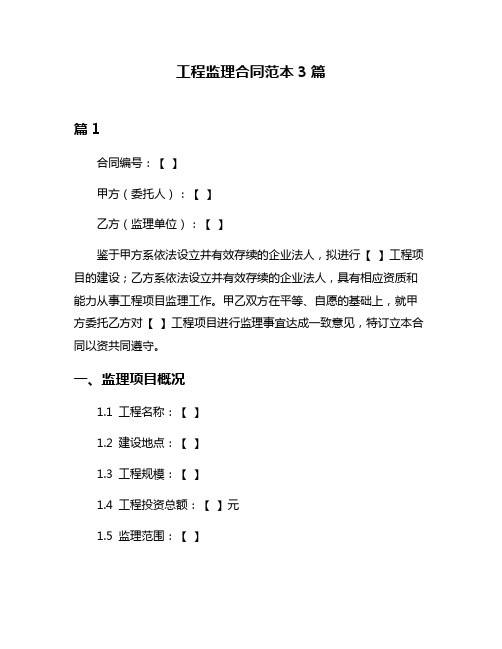 工程监理合同范本 3 篇

篇 1

合同编号：【 】

甲方（委托人）：【 】

乙方（监理单位）：【 】

鉴于甲方系依法设立并有效存续的企业法人，拟进行【 】工程项目的建设；乙方系依法设立并有效存续的企业法人，具有相应资质和能力从事工程项目监理工作。甲乙双方在平等、自愿的基础上，就甲方委托乙方对【 】工程项目进行监理事宜达成一致意见，特订立本合同以资共同遵守。

一、监理项目概况

1.1 工程名称：【 】

1.2 建设地点：【 】

1.3 工程规模：【 】

1.4 工程投资总额：【 】元

1.5 监理范围：【 】